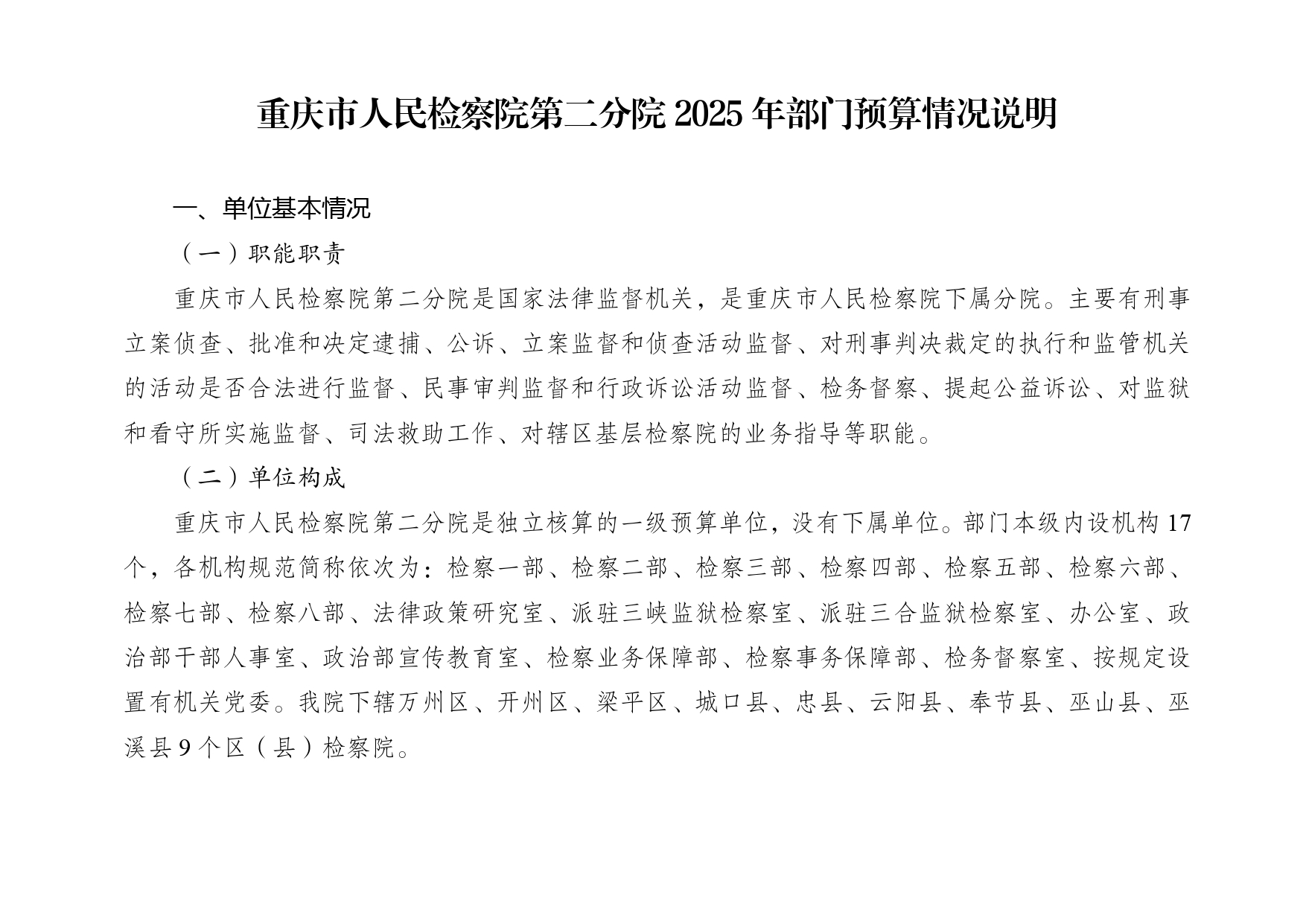 重庆市人民检察院第二分院 2025 年部门预算情况说明

一、单位基本情况

（一）职能职责

重庆市人民检察院第二分院是国家法律监督机关，是重庆市人民检察院下属分院。主要有刑事立案侦查、批准和决定逮捕、公诉、立案监督和侦查活动监督、对刑事判决裁定的执行和监管机关的活动是否合法进行监督、民事审判监督和行政诉讼活动监督、检务督察、提起公益诉讼、对监狱和看守所实施监督、司法救助工作、对辖区基层检察院的业务指导等职能。

（二）单位构成

重庆市人民检察院第二分院是独立核算的一级预算单位，没有下属单位。部门本级内设机构 17 个，各机构规范简称依次为：检察一部、检察二部、检察三部、检察四部、检察五部、检察六部、检察七部、检察八部、法律政策研究室、派驻三峡监狱检察室、派驻三合监狱检察室、办公室、政治部干部人事室、政治部宣传教育室、检察业务保障部、检察事务保障部、检务督察室、按规定设置有机关党委。我院下辖万州区、开州区、梁平区、城口县、忠县、云阳县、奉节县、巫山县、巫溪县 9 个区（县）检察院。